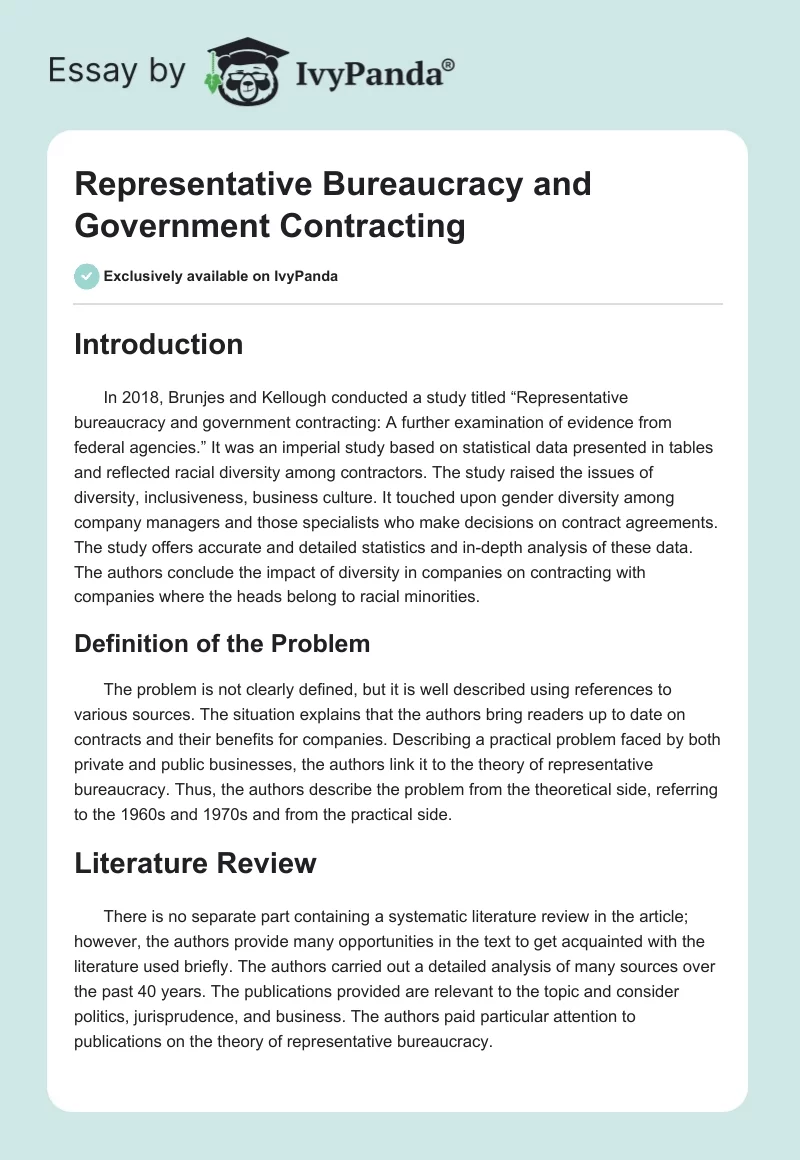 Essay by IvyPanda®

Representative Bureaucracy and Government Contracting

Exclusively available on IvyPanda

Introduction

In 2018, Brunjes and Kellough conducted a study titled “Representative bureaucracy and government contracting: A further examination of evidence from federal agencies.” It was an imperial study based on statistical data presented in tables and reflected racial diversity among contractors. The study raised the issues of diversity, inclusiveness, business culture. It touched upon gender diversity among company managers and those specialists who make decisions on contract agreements. The study offers accurate and detailed statistics and in-depth analysis of these data. The authors conclude the impact of diversity in companies on contracting with companies where the heads belong to racial minorities.

Definition of the Problem

The problem is not clearly defined, but it is well described using references to various sources. The situation explains that the authors bring readers up to date on contracts and their benefits for companies. Describing a practical problem faced by both private and public businesses, the authors link it to the theory of representative bureaucracy. Thus, the authors describe the problem from the theoretical side, referring to the 1960s and 1970s and from the practical side.

Literature Review

There is no separate part containing a systematic literature review in the article; however, the authors provide many opportunities in the text to get acquainted with the literature used briefly. The authors carried out a detailed analysis of many sources over the past 40 years. The publications provided are relevant to the topic and consider politics, jurisprudence, and business. The authors paid particular attention to publications on the theory of representative bureaucracy.